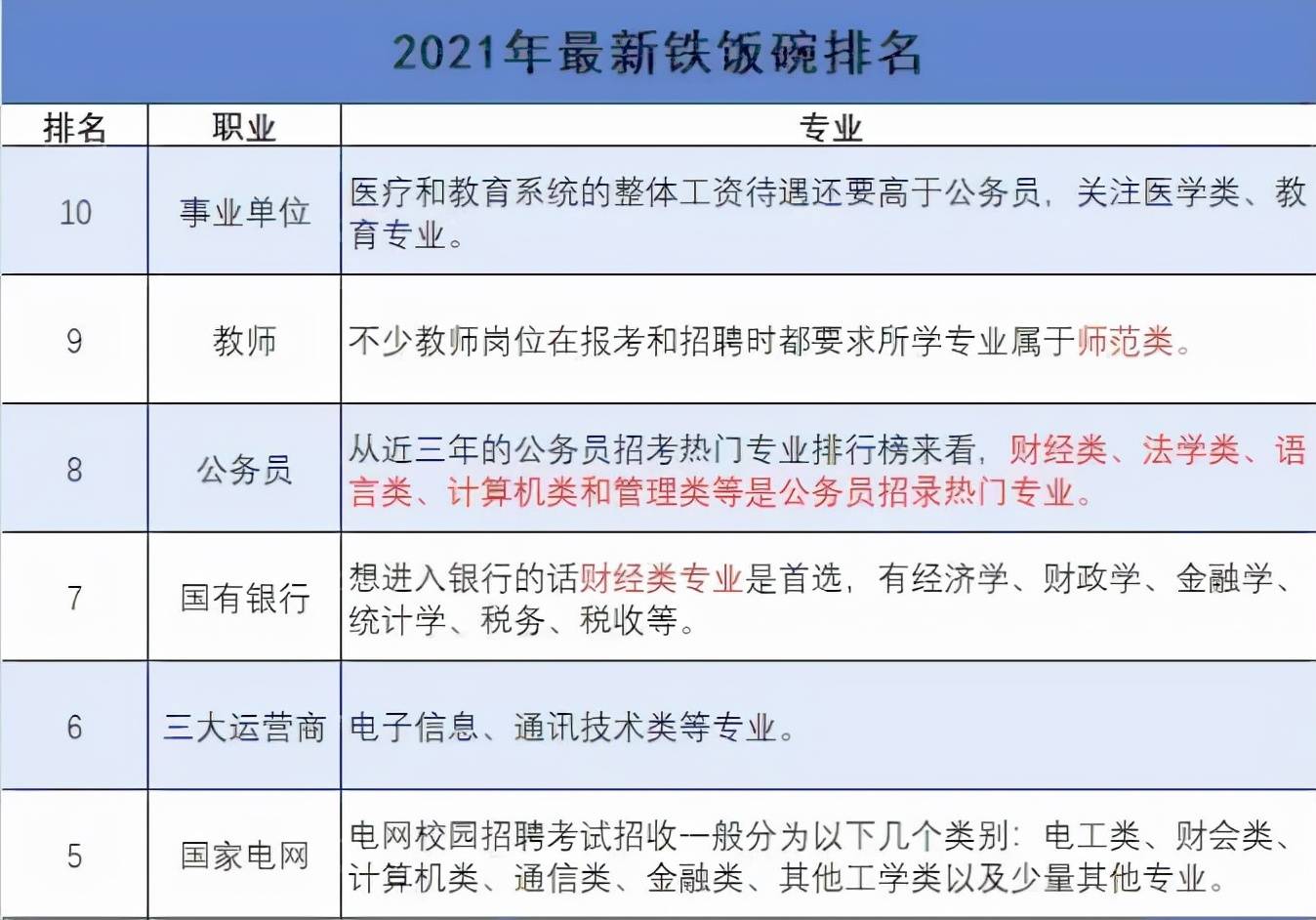 2021年最新铁饭碗排名

| 排名 | 职业 | 专业 |
|---|---|---|
| 10 | 事业单位 | 医疗和教育系统的整体工资待遇还要高于公务员，关注医学类、教育专业。 |
| 9 | 教师 | 不少教师岗位在报考和招聘时都要求所学专业属于师范类。 |
| 8 | 公务员 | 从近三年的公务员招考热门专业排行榜来看，财经类、法学类、语言类、计算机类和管理类等是公务员招录热门专业。 |
| 7 | 国有银行 | 想进入银行的话财经类专业是首选，有经济学、财政学、金融学、统计学、税务、税收等。 |
| 6 | 三大运营商 | 电子信息、通讯技术类等专业。 |
| 5 | 国家电网 | 电网校园招聘考试招收一般分为以下几个类别：电工类、财会类、计算机类、通信类、金融类、其他工学类以及少量其他专业。 |